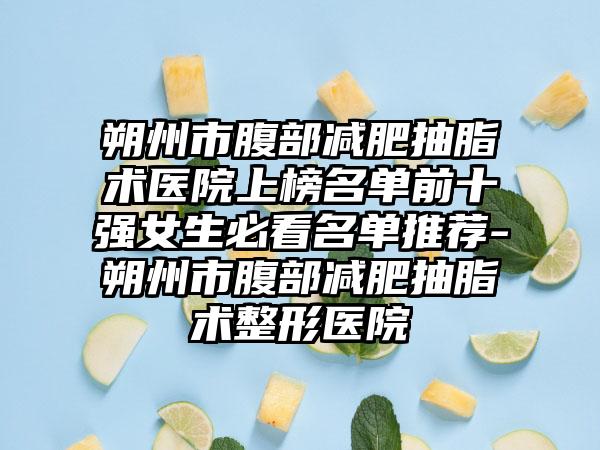 朔州市腹部减肥抽脂术医院上榜名单前十强女生必看名单推荐-朔州市腹部减肥抽脂术整形医院